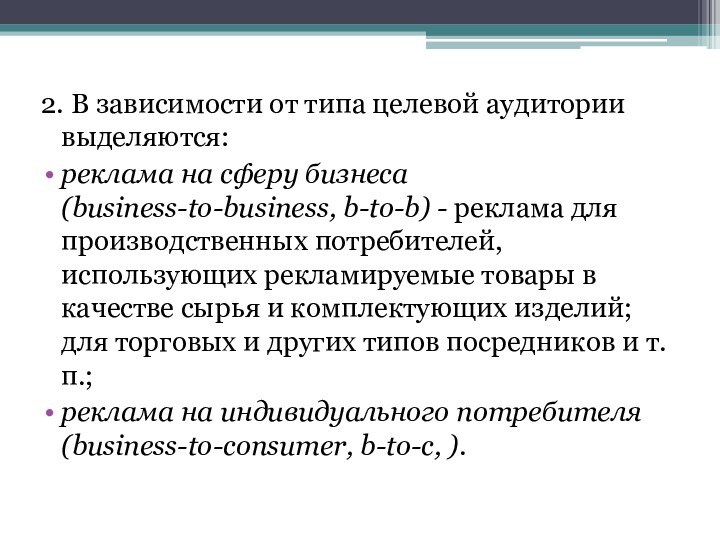 2. В зависимости от типа целевой аудитории выделяются:

• реклама на сферу бизнеса (business-to-business, b-to-b) - реклама для производственных потребителей, использующих рекламируемые товары в качестве сырья и комплектующих изделий; для торговых и других типов посредников и т. п.;

• реклама на индивидуального потребителя (business-to-consumer, b-to-c, ).